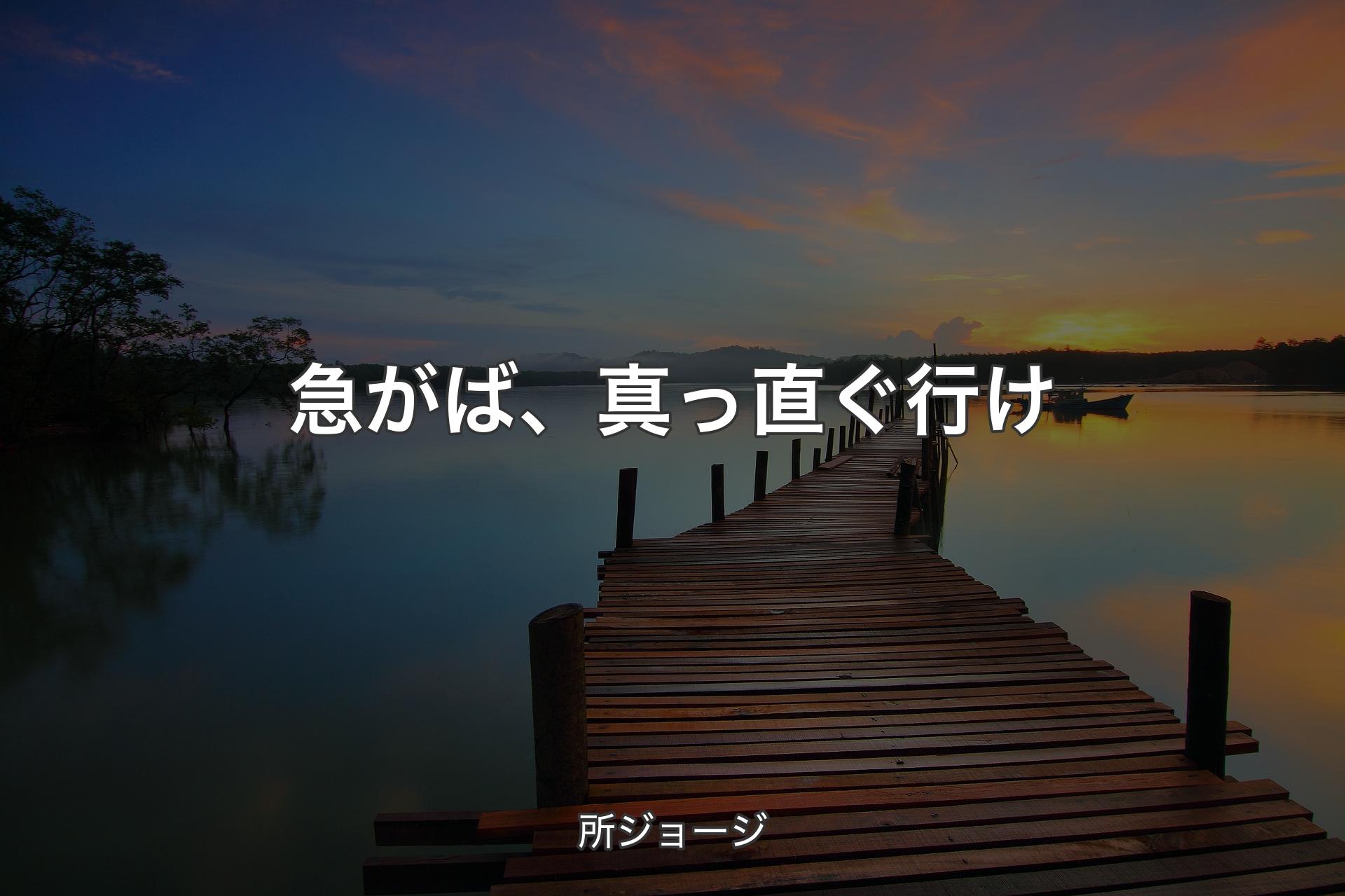 急がば、真っ直ぐ行け

所ジョージ